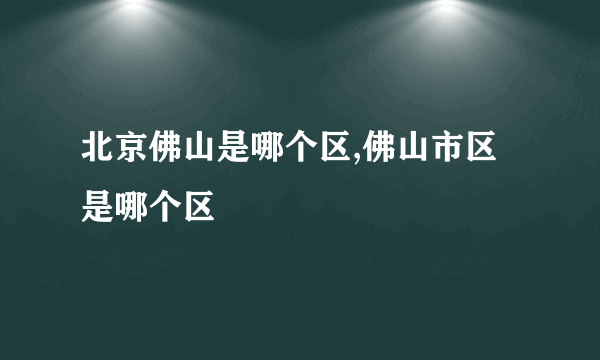 北京佛山是哪个区,佛山市区是哪个区